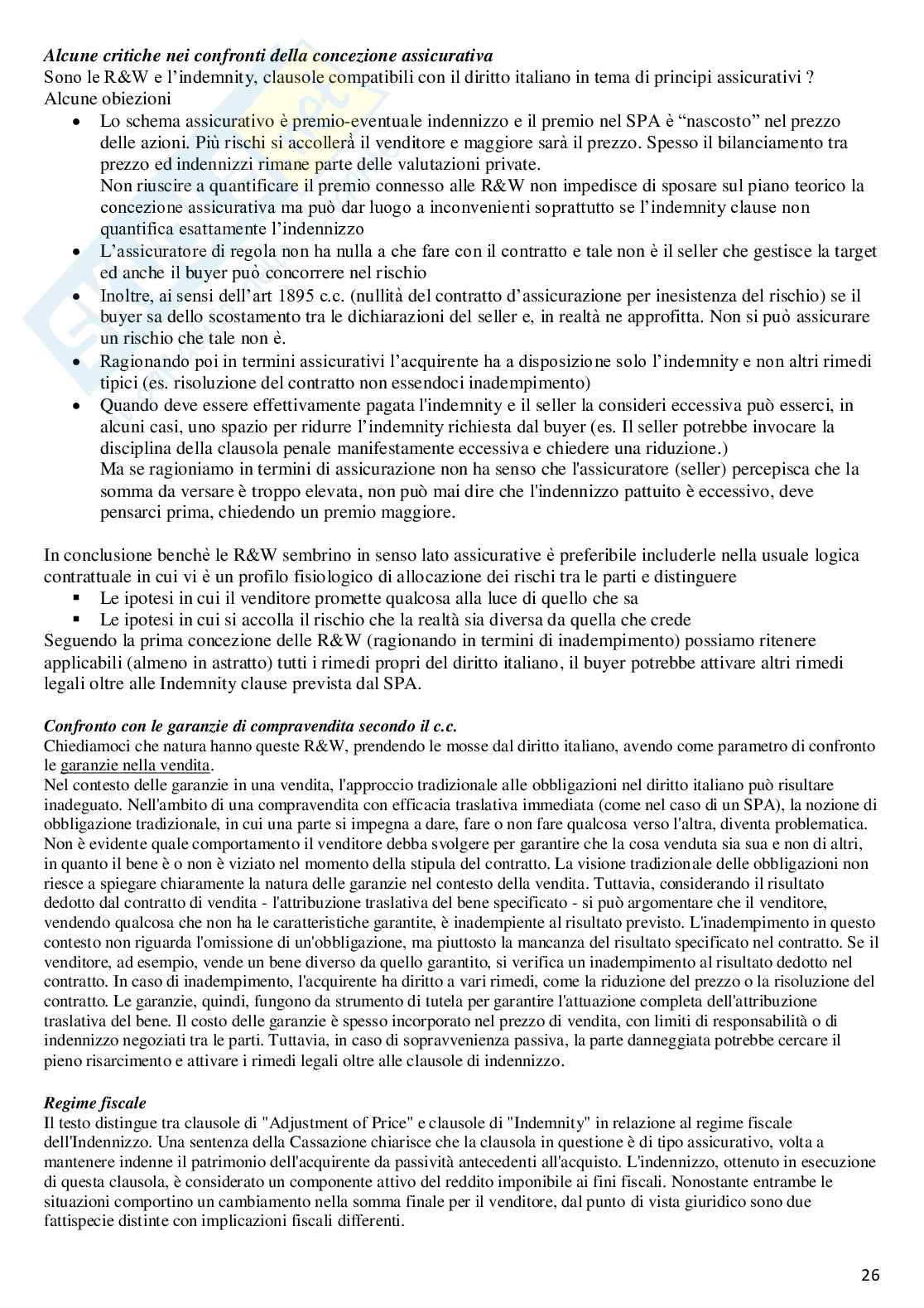 **Alcune critiche nei confronti della concezione assicurativa**
Sono le R&W e l'indemnity, clausole compatibili con il diritto italiano in tema di principi assicurativi ?
Alcune obiezioni

- Lo schema assicurativo è premio-eventuale indennizzo e il premio nel SPA è "nascosto" nel prezzo delle azioni. Più rischi si accollerà il venditore e maggiore sarà il prezzo. Spesso il bilanciamento tra prezzo ed indennizzi rimane parte delle valutazioni private.
  Non riuscire a quantificare il premio connesso alle R&W non impedisce di sposare sul piano teorico la concezione assicurativa ma può dar luogo a inconvenienti soprattutto se l'indemnity clause non quantifica esattamente l'indennizzo
- L'assicuratore di regola non ha nulla a che fare con il contratto e tale non è il seller che gestisce la target ed anche il buyer può concorrere nel rischio
- Inoltre, ai sensi dell'art 1895 c.c. (nullità del contratto d'assicurazione per inesistenza del rischio) se il buyer sa dello scostamento tra le dichiarazioni del seller e, in realtà ne approfitta. Non si può assicurare un rischio che tale non è.
- Ragionando poi in termini assicurativi l'acquirente ha a disposizione solo l'indemnity e non altri rimedi tipici (es. risoluzione del contratto non essendoci inadempimento)
- Quando deve essere effettivamente pagata l'indemnity e il seller la consideri eccessiva può esserci, in alcuni casi, uno spazio per ridurre l'indemnity richiesta dal buyer (es. Il seller potrebbe invocare la disciplina della clausola penale manifestamente eccessiva e chiedere una riduzione.)
  Ma se ragioniamo in termini di assicurazione non ha senso che l'assicuratore (seller) percepisca che la somma da versare è troppo elevata, non può mai dire che l'indennizzo pattuito è eccessivo, deve pensarci prima, chiedendo un premio maggiore.

In conclusione benchè le R&W sembrino in senso lato assicurative è preferibile includerle nella usuale logica contrattuale in cui vi è un profilo fisiologico di allocazione dei rischi tra le parti e distinguere
- Le ipotesi in cui il venditore promette qualcosa alla luce di quello che sa
- Le ipotesi in cui si accolla il rischio che la realtà sia diversa da quella che crede
Seguendo la prima concezione delle R&W (ragionando in termini di inadempimento) possiamo ritenere applicabili (almeno in astratto) tutti i rimedi propri del diritto italiano, il buyer potrebbe attivare altri rimedi legali oltre alle Indemnity clause prevista dal SPA.

**Confronto con le garanzie di compravendita secondo il c.c.**
Chiediamoci che natura hanno queste R&W, prendendo le mosse dal diritto italiano, avendo come parametro di confronto le garanzie nella vendita.
Nel contesto delle garanzie in una vendita, l'approccio tradizionale alle obbligazioni nel diritto italiano può risultare inadeguato. Nell'ambito di una compravendita con efficacia traslativa immediata (come nel caso di un SPA), la nozione di obbligazione tradizionale, in cui una parte si impegna a dare, fare o non fare qualcosa verso l'altra, diventa problematica. Non è evidente quale comportamento il venditore debba svolgere per garantire che la cosa venduta sia sua e non di altri, in quanto il bene è o non è viziato nel momento della stipula del contratto. La visione tradizionale delle obbligazioni non riesce a spiegare chiaramente la natura delle garanzie nel contesto della vendita. Tuttavia, considerando il risultato dedotto dal contratto di vendita - l'attribuzione traslativa del bene specificato - si può argomentare che il venditore, vendendo qualcosa che non ha le caratteristiche garantite, è inadempiente al risultato previsto. L'inadempimento in questo contesto non riguarda l'omissione di un'obbligazione, ma piuttosto la mancanza del risultato specificato nel contratto. Se il venditore, ad esempio, vende un bene diverso da quello garantito, si verifica un inadempimento al risultato dedotto nel contratto. In caso di inadempimento, l'acquirente ha diritto a vari rimedi, come la riduzione del prezzo o la risoluzione del contratto. Le garanzie, quindi, fungono da strumento di tutela per garantire l'attuazione completa dell'attribuzione traslativa del bene. Il costo delle garanzie è spesso incorporato nel prezzo di vendita, con limiti di responsabilità o di indennizzo negoziati tra le parti. Tuttavia, in caso di sopravvenienza passiva, la parte danneggiata potrebbe cercare il pieno risarcimento e attivare i rimedi legali oltre alle clausole di indennizzo.

**Regime fiscale**
Il testo distingue tra clausole di "Adjustment of Price" e clausole di "Indemnity" in relazione al regime fiscale dell'Indennizzo. Una sentenza della Cassazione chiarisce che la clausola in questione è di tipo assicurativo, volta a mantenere indenne il patrimonio dell'acquirente da passività antecedenti all'acquisto. L'indennizzo, ottenuto in esecuzione di questa clausola, è considerato un componente attivo del reddito imponibile ai fini fiscali. Nonostante entrambe le situazioni comportino un cambiamento nella somma finale per il venditore, dal punto di vista giuridico sono due fattispecie distinte con implicazioni fiscali differenti.

26